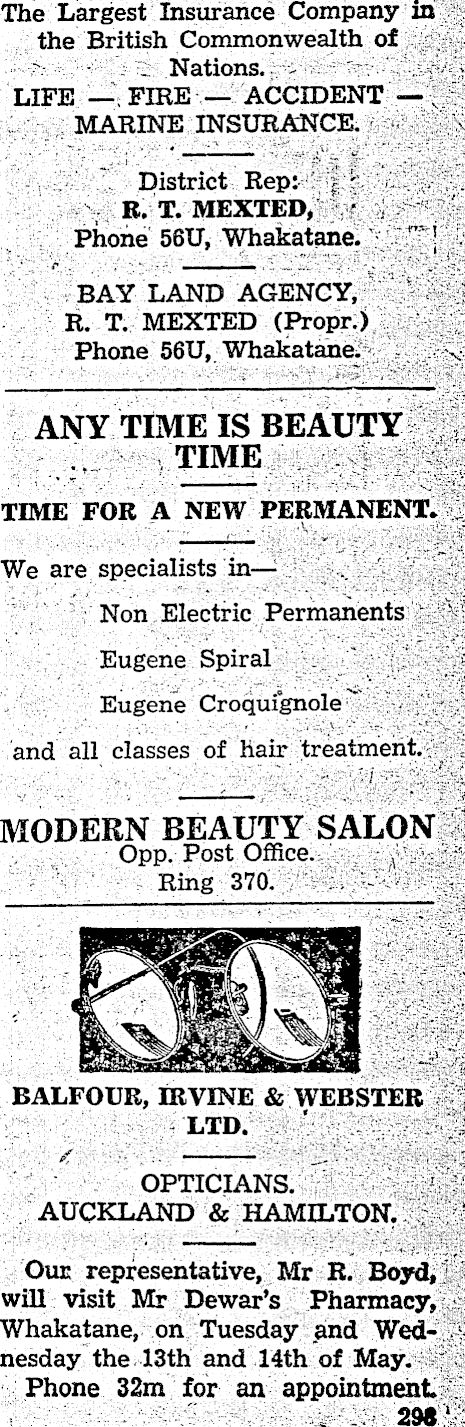 The Largest Insurance Company in the British Commonwealth of Nations.

LIFE — FIRE — ACCIDENT — MARINE INSURANCE.

District Rep:
R. T. MEXTED,
Phone 56U, Whakatane.

BAY LAND AGENCY,
R. T. MEXTED (Propr.)
Phone 56U, Whakatane.

ANY TIME IS BEAUTY TIME

TIME FOR A NEW PERMANENT.

We are specialists in—

Non Electric Permanents

Eugene Spiral

Eugene Croquignole

and all classes of hair treatment.

MODERN BEAUTY SALON
Opp. Post Office.
Ring 370.

BALFOUR, IRVINE & WEBSTER LTD.

OPTICIANS.
AUCKLAND & HAMILTON.

Our representative, Mr R. Boyd, will visit Mr Dewar's Pharmacy, Whakatane, on Tuesday and Wednesday the 13th and 14th of May.
Phone 32m for an appointment.
298